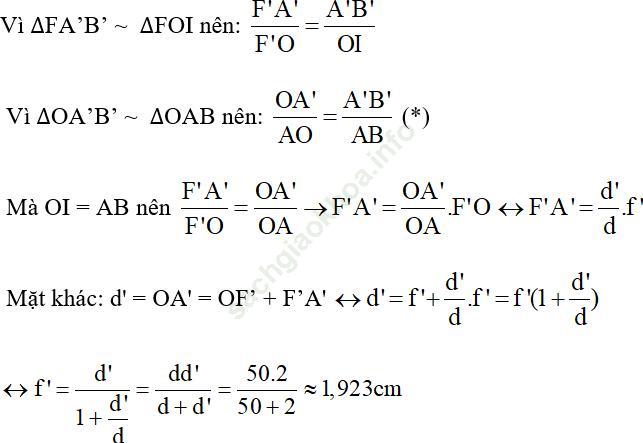 Vì ΔFA'B' ~ ΔFOI nên: $\frac{F'A'}{F'O} = \frac{A'B'}{OI}$

Vì ΔOA'B' ~ ΔOAB nên: $\frac{OA'}{AO} = \frac{A'B'}{AB}$ (*)

Mà OI = AB nên $\frac{F'A'}{F'O} = \frac{OA'}{OA} \rightarrow F'A' = \frac{OA'}{OA}.F'O \leftrightarrow F'A' = \frac{d'}{d}.f'$

Mặt khác: d' = OA' = OF' + F'A' $\leftrightarrow d' = f' + \frac{d'}{d}.f' = f'(1 + \frac{d'}{d})$

$\leftrightarrow f' = \frac{d'}{1 + \frac{d'}{d}} = \frac{dd'}{d + d'} = \frac{50.2}{50 + 2} \approx 1,923cm$

sachgiaokhoa.info